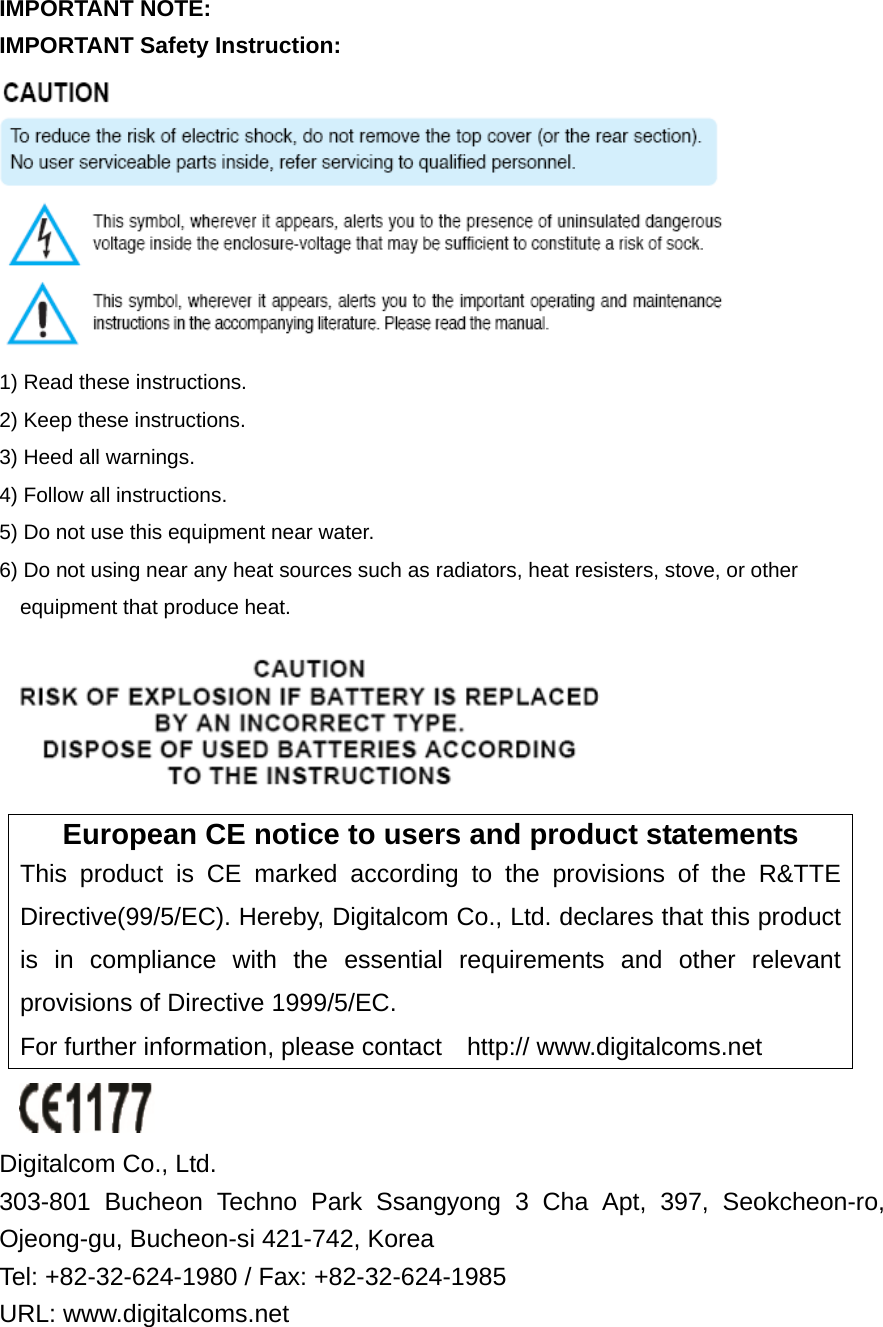 IMPORTANT NOTE:
IMPORTANT Safety Instruction:

CAUTION

To reduce the risk of electric shock, do not remove the top cover (or the rear section). No user serviceable parts inside, refer servicing to qualified personnel.

This symbol, wherever it appears, alerts you to the presence of uninsulated dangerous voltage inside the enclosure-voltage that may be sufficient to constitute a risk of sock.

This symbol, wherever it appears, alerts you to the important operating and maintenance instructions in the accompanying literature. Please read the manual.

1) Read these instructions.
2) Keep these instructions.
3) Heed all warnings.
4) Follow all instructions.
5) Do not use this equipment near water.
6) Do not using near any heat sources such as radiators, heat resisters, stove, or other equipment that produce heat.

CAUTION
RISK OF EXPLOSION IF BATTERY IS REPLACED BY AN INCORRECT TYPE.
DISPOSE OF USED BATTERIES ACCORDING TO THE INSTRUCTIONS

European CE notice to users and product statements
This product is CE marked according to the provisions of the R&TTE Directive(99/5/EC). Hereby, Digitalcom Co., Ltd. declares that this product is in compliance with the essential requirements and other relevant provisions of Directive 1999/5/EC.
For further information, please contact http:// www.digitalcoms.net

CE1177

Digitalcom Co., Ltd.
303-801 Bucheon Techno Park Ssangyong 3 Cha Apt, 397, Seokcheon-ro, Ojeong-gu, Bucheon-si 421-742, Korea
Tel: +82-32-624-1980 / Fax: +82-32-624-1985
URL: www.digitalcoms.net